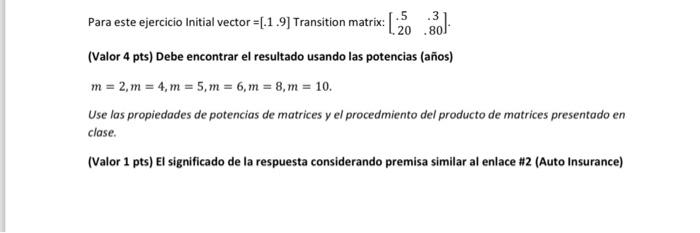 Para este ejercicio Initial vector =[.1 .9] Transition matrix: $\begin{bmatrix} .5 & .3 \\ .20 & .80 \end{bmatrix}$.

(Valor 4 pts) Debe encontrar el resultado usando las potencias (años)

$m = 2, m = 4, m = 5, m = 6, m = 8, m = 10.$

Use las propiedades de potencias de matrices y el procedmiento del producto de matrices presentado en clase.

(Valor 1 pts) El significado de la respuesta considerando premisa similar al enlace #2 (Auto Insurance)